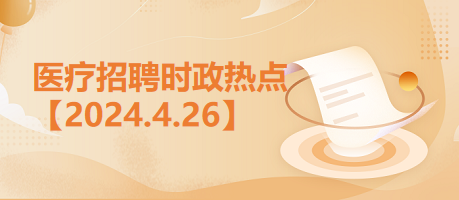 医疗招聘时政热点
【2024.4.26】